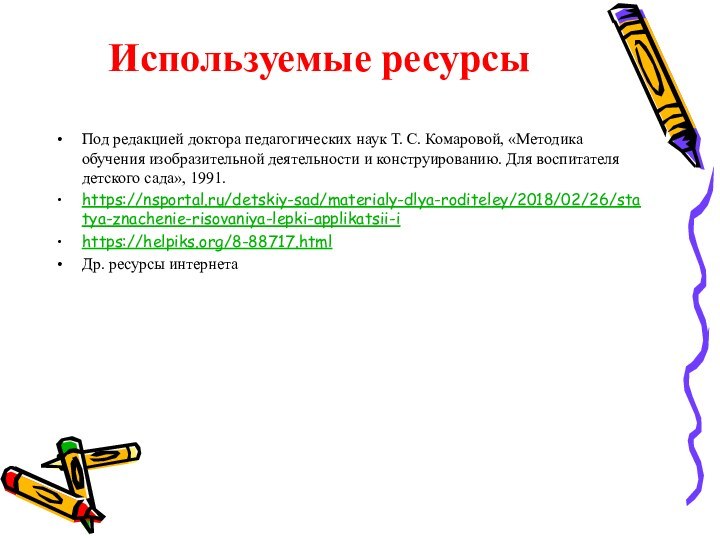 Используемые ресурсы

• Под редакцией доктора педагогических наук Т. С. Комаровой, «Методика обучения изобразительной деятельности и конструированию. Для воспитателя детского сада», 1991.
• https://nsportal.ru/detskiy-sad/materialy-dlya-roditeley/2018/02/26/statya-znachenie-risovaniya-lepki-applikatsii-i
• https://helpiks.org/8-88717.html
• Др. ресурсы интернета